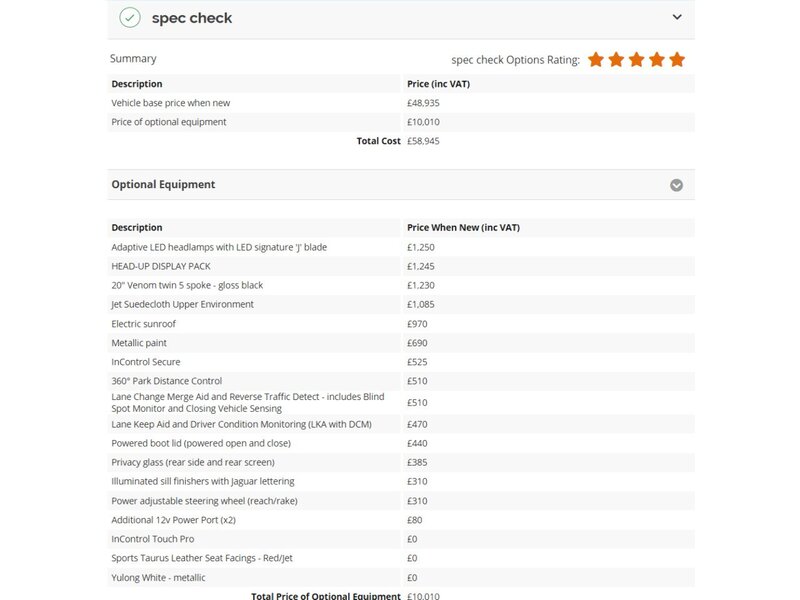 spec check

Summary

spec check Options Rating:

| Description | Price (inc VAT) |
|---|---|
| Vehicle base price when new | £48,935 |
| Price of optional equipment | £10,010 |
| Total Cost | £58,945 |

Optional Equipment

| Description | Price When New (inc VAT) |
|---|---|
| Adaptive LED headlamps with LED signature 'J' blade | £1,250 |
| HEAD-UP DISPLAY PACK | £1,245 |
| 20" Venom twin 5 spoke - gloss black | £1,230 |
| Jet Suedecloth Upper Environment | £1,085 |
| Electric sunroof | £970 |
| Metallic paint | £690 |
| InControl Secure | £525 |
| 360° Park Distance Control | £510 |
| Lane Change Merge Aid and Reverse Traffic Detect - includes Blind Spot Monitor and Closing Vehicle Sensing | £510 |
| Lane Keep Aid and Driver Condition Monitoring (LKA with DCM) | £470 |
| Powered boot lid (powered open and close) | £440 |
| Privacy glass (rear side and rear screen) | £385 |
| Illuminated sill finishers with Jaguar lettering | £310 |
| Power adjustable steering wheel (reach/rake) | £310 |
| Additional 12v Power Port (x2) | £80 |
| InControl Touch Pro | £0 |
| Sports Taurus Leather Seat Facings - Red/Jet | £0 |
| Yulong White - metallic | £0 |
| Total Price of Optional Equipment | £10,010 |